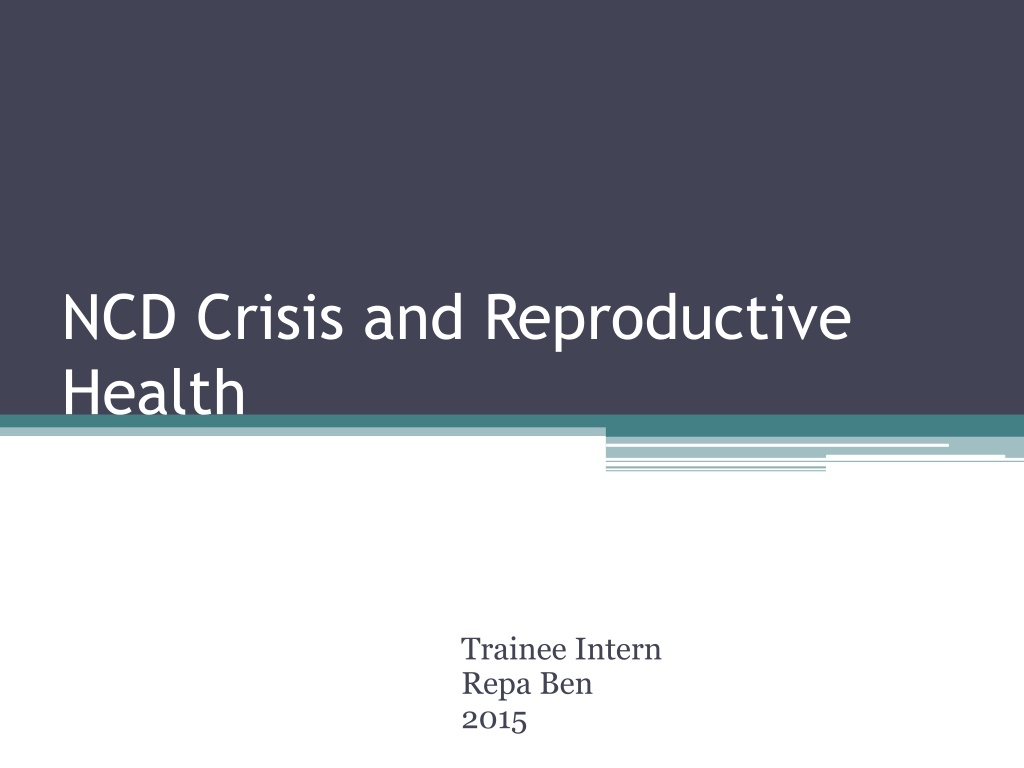 NCD Crisis and Reproductive Health

Trainee Intern
Repa Ben
2015